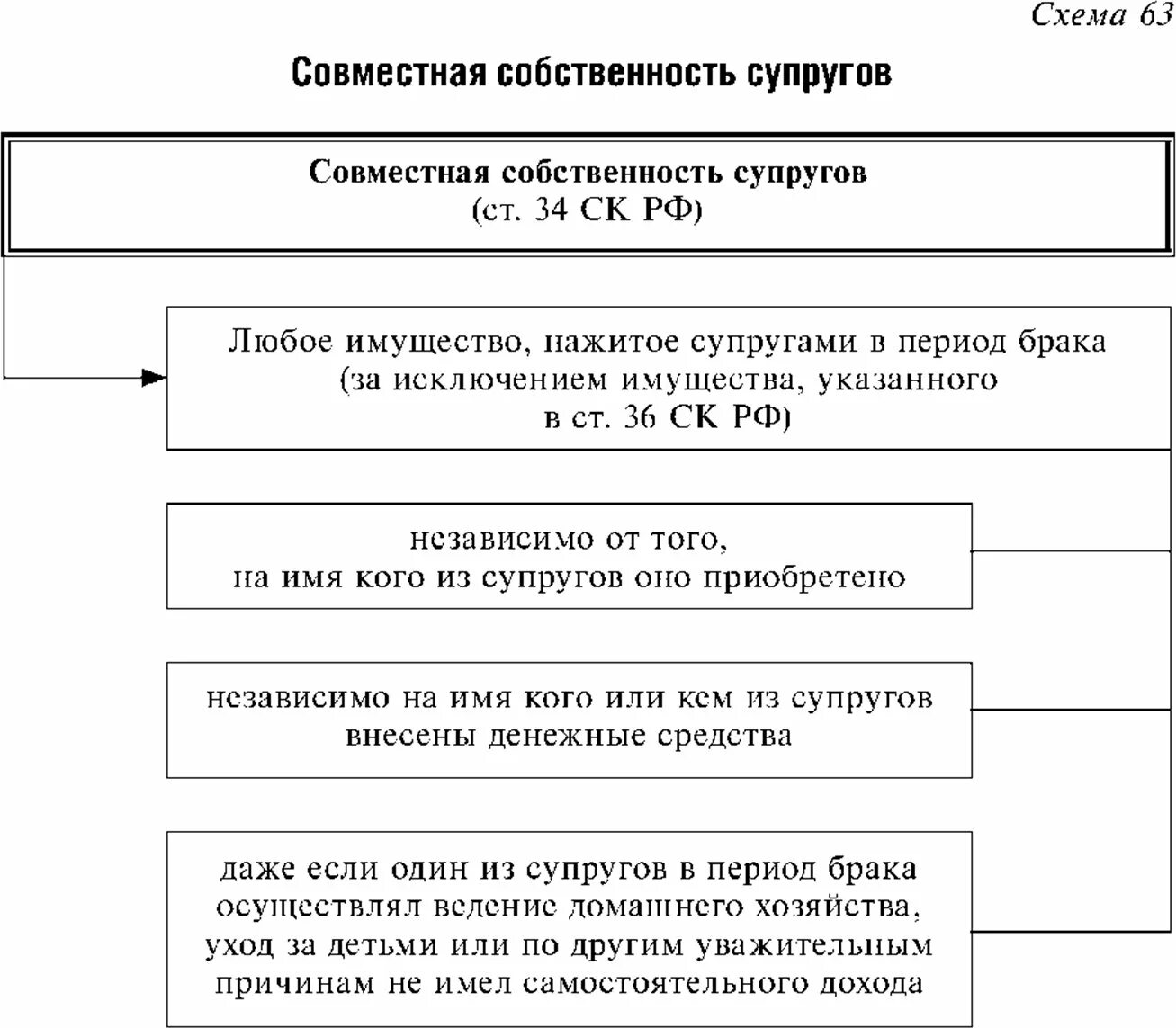 Схема 63

Совместная собственность супругов

Совместная собственность супругов
(ст. 34 СК РФ)

Любое имущество, нажитое супругами в период брака (за исключением имущества, указанного в ст. 36 СК РФ)

независимо от того, на имя кого из супругов оно приобретено

независимо на имя кого или кем из супругов внесены денежные средства

даже если один из супругов в период брака осуществлял ведение домашнего хозяйства, уход за детьми или по другим уважительным причинам не имел самостоятельного дохода